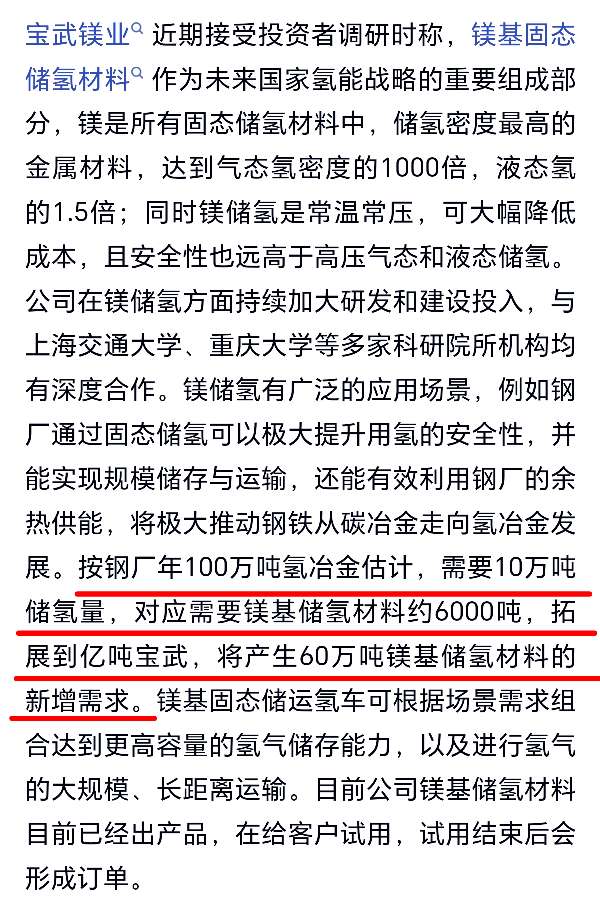 宝武镁业 近期接受投资者调研时称，镁基固态储氢材料 作为未来国家氢能战略的重要组成部分，镁是所有固态储氢材料中，储氢密度最高的金属材料，达到气态氢密度的1000倍，液态氢的1.5倍；同时镁储氢是常温常压，可大幅降低成本，且安全性也远高于高压气态和液态储氢。公司在镁储氢方面持续加大研发和建设投入，与上海交通大学、重庆大学等多家科研院所机构均有深度合作。镁储氢有广泛的应用场景，例如钢厂通过固态储氢可以极大提升用氢的安全性，并能实现规模储存与运输，还能有效利用钢厂的余热供能，将极大推动钢铁从碳冶金走向氢冶金发展。按钢厂年100万吨氢冶金估计，需要10万吨储氢量，对应需要镁基储氢材料约6000吨，拓展到亿吨宝武，将产生60万吨镁基储氢材料的新增需求。镁基固态储运氢车可根据场景需求组合达到更高容量的氢气储存能力，以及进行氢气的大规模、长距离运输。目前公司镁基储氢材料目前已经出产品，在给客户试用，试用结束后会形成订单。